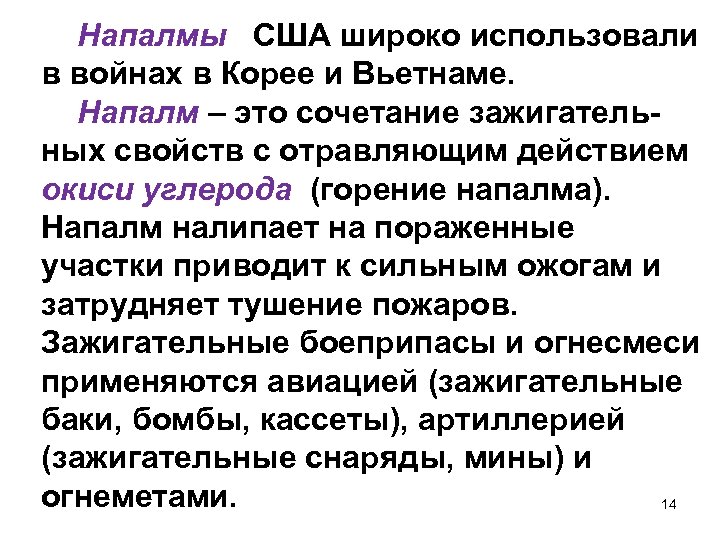 Напалмы США широко использовали в войнах в Корее и Вьетнаме.

Напалм – это сочетание зажигательных свойств с отравляющим действием окиси углерода (горение напалма). Напалм налипает на пораженные участки приводит к сильным ожогам и затрудняет тушение пожаров. Зажигательные боеприпасы и огнесмеси применяются авиацией (зажигательные баки, бомбы, кассеты), артиллерией (зажигательные снаряды, мины) и огнеметами.

14